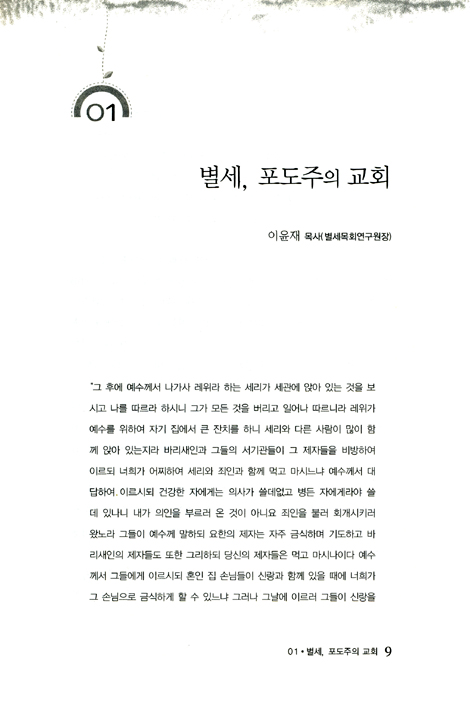 01

별세, 포도주의 교회

이윤재 목사(별세목회연구원장)

"그 후에 예수께서 나가사 레위라 하는 세리가 세관에 앉아 있는 것을 보시고 나를 따르라 하시니 그가 모든 것을 버리고 일어나 따르니라 레위가 예수를 위하여 자기 집에서 큰 잔치를 하니 세리와 다른 사람이 많이 함께 앉아 있는지라 바리새인과 그들의 서기관들이 그 제자들을 비방하여 이르되 너희가 어찌하여 세리와 죄인과 함께 먹고 마시느냐 예수께서 대답하여 이르시되 건강한 자에게는 의사가 쓸데없고 병든 자에게라야 쓸데 있나니 내가 의인을 부르러 온 것이 아니요 죄인을 불러 회개시키러 왔노라 그들이 예수께 말하되 요한의 제자는 자주 금식하며 기도하고 바리새인의 제자들도 또한 그리하되 당신의 제자들은 먹고 마시나이다 예수께서 그들에게 이르시되 혼인 집 손님들이 신랑과 함께 있을 때에 너희가 그 손님으로 금식하게 할 수 있느냐 그러나 그날에 이르러 그들이 신랑을

01 • 별세, 포도주의 교회 9